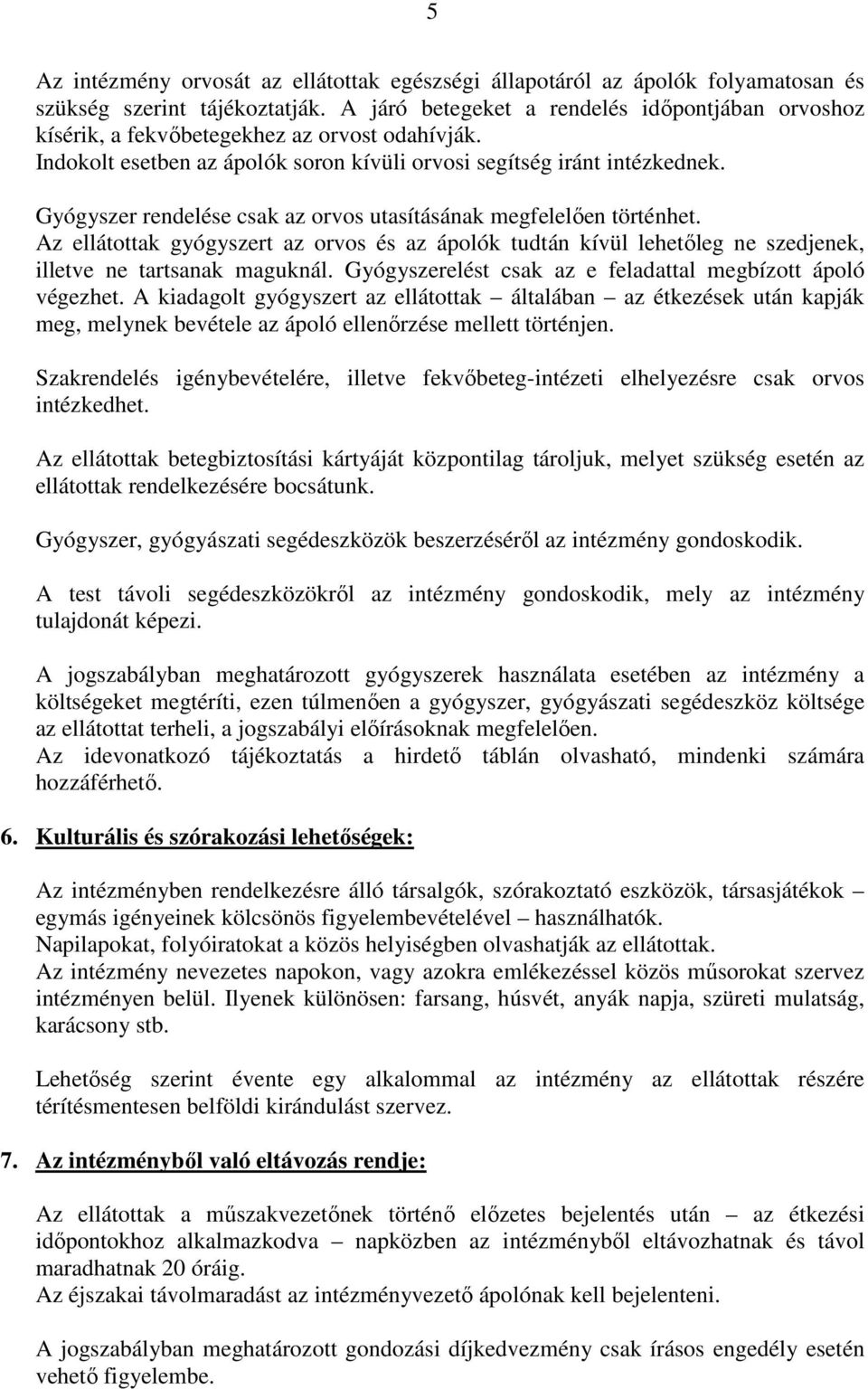 5

Az intézmény orvosát az ellátottak egészségi állapotáról az ápolók folyamatosan és szükség szerint tájékoztatják. A járó betegeket a rendelés időpontjában orvoshoz kísérik, a fekvőbetegekhez az orvost odahívják.
Indokolt esetben az ápolók soron kívüli orvosi segítség iránt intézkednek.

Gyógyszer rendelése csak az orvos utasításának megfelelően történhet.
Az ellátottak gyógyszert az orvos és az ápolók tudtán kívül lehetőleg ne szedjenek, illetve ne tartsanak maguknál. Gyógyszerelést csak az e feladattal megbízott ápoló végezhet. A kiadagolt gyógyszert az ellátottak – általában – az étkezések után kapják meg, melynek bevétele az ápoló ellenőrzése mellett történjen.

Szakrendelés igénybevételére, illetve fekvőbeteg-intézeti elhelyezésre csak orvos intézkedhet.

Az ellátottak betegbiztosítási kártyáját központilag tároljuk, melyet szükség esetén az ellátottak rendelkezésére bocsátunk.

Gyógyszer, gyógyászati segédeszközök beszerzéséről az intézmény gondoskodik.

A test távoli segédeszközökről az intézmény gondoskodik, mely az intézmény tulajdonát képezi.

A jogszabályban meghatározott gyógyszerek használata esetében az intézmény a költségeket megtéríti, ezen túlmenően a gyógyszer, gyógyászati segédeszköz költsége az ellátottat terheli, a jogszabályi előírásoknak megfelelően.
Az idevonatkozó tájékoztatás a hirdető táblán olvasható, mindenki számára hozzáférhető.

6. Kulturális és szórakozási lehetőségek:

Az intézményben rendelkezésre álló társalgók, szórakoztató eszközök, társasjátékok – egymás igényeinek kölcsönös figyelembevételével – használhatók.
Napilapokat, folyóiratokat a közös helyiségben olvashatják az ellátottak.
Az intézmény nevezetes napokon, vagy azokra emlékezéssel közös műsorokat szervez intézményen belül. Ilyenek különösen: farsang, húsvét, anyák napja, szüreti mulatság, karácsony stb.

Lehetőség szerint évente egy alkalommal az intézmény az ellátottak részére térítésmentesen belföldi kirándulást szervez.

7. Az intézményből való eltávozás rendje:

Az ellátottak a műszakvezetőnek történő előzetes bejelentés után – az étkezési időpontokhoz alkalmazkodva – napközben az intézményből eltávozhatnak és távol maradhatnak 20 óráig.
Az éjszakai távolmaradást az intézményvezető ápolónak kell bejelenteni.

A jogszabályban meghatározott gondozási díjkedvezmény csak írásos engedély esetén vehető figyelembe.